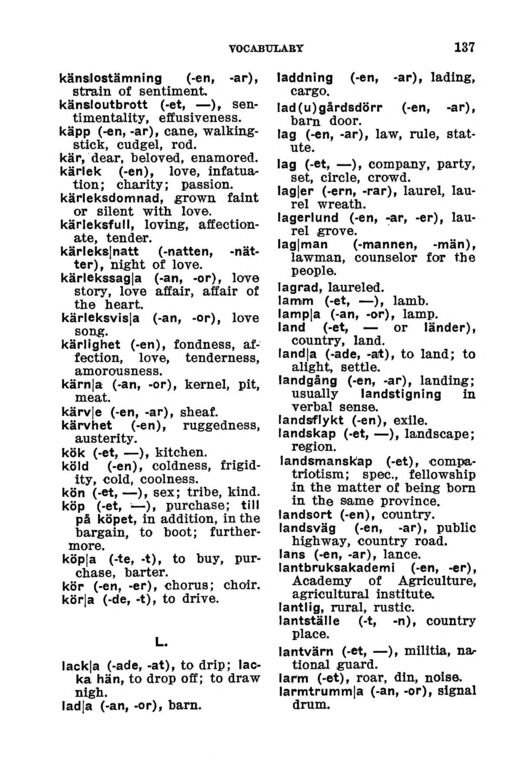 VOCABULARY 137

känslostämning (-en, -ar), strain of sentiment.
känsloutbrott (-et, —), sentimentality, effusiveness.
käpp (-en, -ar), cane, walking-stick, cudgel, rod.
kär, dear, beloved, enamored.
kärlek (-en), love, infatuation; charity; passion.
kärleksdomnad, grown faint or silent with love.
kärleksfull, loving, affectionate, tender.
kärleks|natt (-natten, -nätter), night of love.
kärlekssag|a (-an, -or), love story, love affair, affair of the heart.
kärleksvis|a (-an, -or), love song.
kärlighet (-en), fondness, affection, love, tenderness, amorousness.
kärn|a (-an, -or), kernel, pit, meat.
kärv|e (-en, -ar), sheaf.
kärvhet (-en), ruggedness, austerity.
kök (-et, —), kitchen.
köld (-en), coldness, frigidity, cold, coolness.
kön (-et, —), sex; tribe, kind.
köp (-et, —), purchase; till på köpet, in addition, in the bargain, to boot; furthermore.
köp|a (-te, -t), to buy, purchase, barter.
kör (-en, -er), chorus; choir.
kör|a (-de, -t), to drive.

L.

lack|a (-ade, -at), to drip; lacka hän, to drop off; to draw nigh.
lad|a (-an, -or), barn.
laddning (-en, -ar), lading, cargo.
lad(u)gårdsdörr (-en, -ar), barn door.
lag (-en, -ar), law, rule, statute.
lag (-et, —), company, party, set, circle, crowd.
lag|er (-ern, -rar), laurel, laurel wreath.
lagerlund (-en, -ar, -er), laurel grove.
lag|man (-mannen, -män), lawman, counselor for the people.
lagrad, laureled.
lamm (-et, —), lamb.
lamp|a (-an, -or), lamp.
land (-et, — or länder), country, land.
land|a (-ade, -at), to land; to alight, settle.
landgång (-en, -ar), landing; usually landstigning in verbal sense.
landsflykt (-en), exile.
landskap (-et, —), landscape; region.
landsmanskap (-et), compatriotism; spec., fellowship in the matter of being born in the same province.
landsort (-en), country.
landsväg (-en, -ar), public highway, country road.
lans (-en, -ar), lance.
lantbruksakademi (-en, -er), Academy of Agriculture, agricultural institute.
lantlig, rural, rustic.
lantställe (-t, -n), country place.
lantvärn (-et, —), militia, national guard.
larm (-et), roar, din, noise.
larmtrumm|a (-an, -or), signal drum.